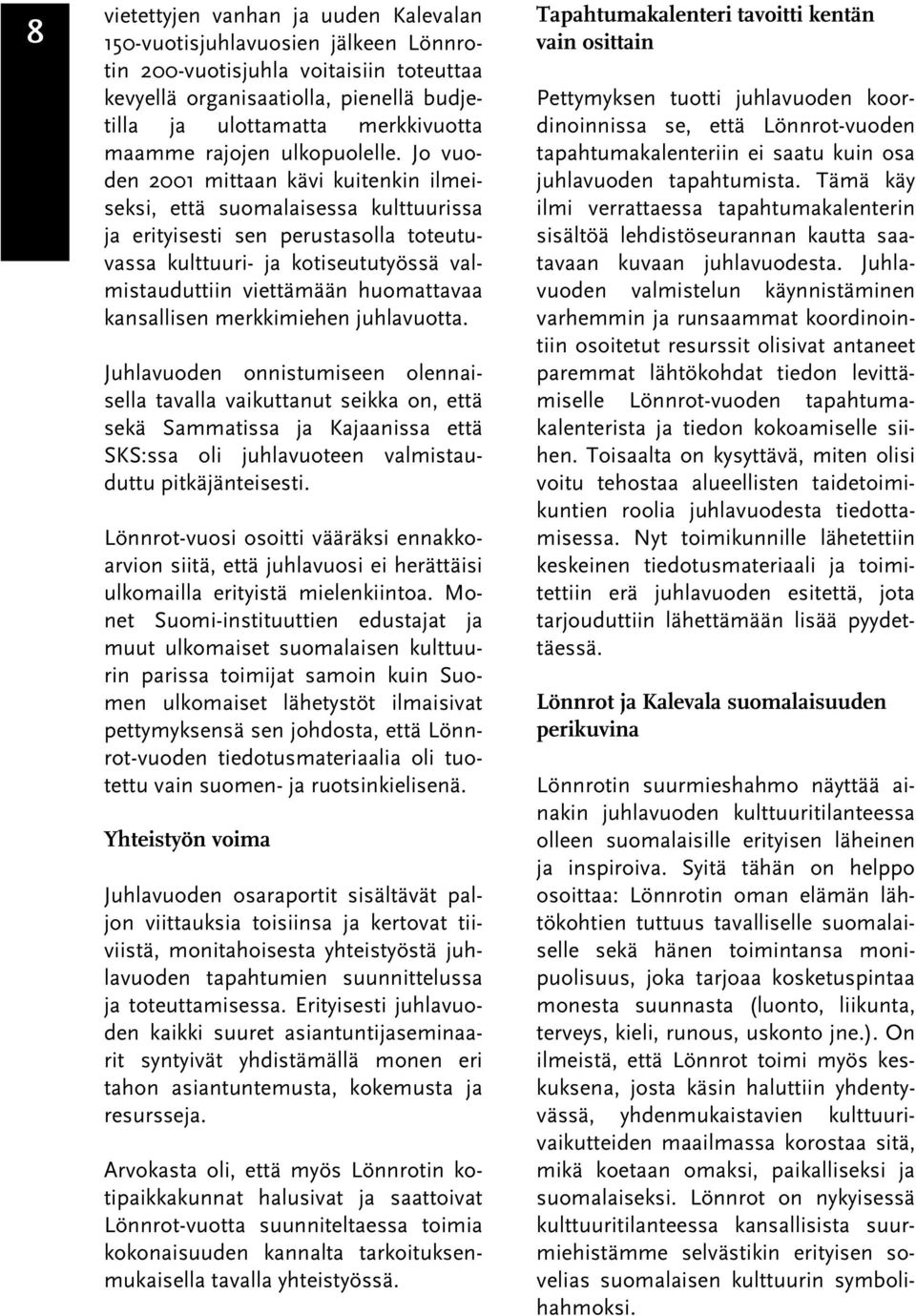 8

vietettyjen vanhan ja uuden Kalevalan 150-vuotisjuhlavuosien jälkeen Lönnrotin 200-vuotisjuhla voitaisiin toteuttaa kevyellä organisaatiolla, pienellä budjetilla ja ulottamatta merkkivuotta maamme rajojen ulkopuolelle. Jo vuoden 2001 mittaan kävi kuitenkin ilmeiseksi, että suomalaisessa kulttuurissa ja erityisesti sen perustasolla toteutuvassa kulttuuri- ja kotiseututyössä valmistauduttiin viettämään huomattavaa kansallisen merkkimiehen juhlavuotta.

Juhlavuoden onnistumiseen olennaisella tavalla vaikuttanut seikka on, että sekä Sammatissa ja Kajaanissa että SKS:ssa oli juhlavuoteen valmistauduttu pitkäjänteisesti.

Lönnrot-vuosi osoitti vääräksi ennakkoarvion siitä, että juhlavuosi ei herättäisi ulkomailla erityistä mielenkiintoa. Monet Suomi-instituuttien edustajat ja muut ulkomaiset suomalaisen kulttuurin parissa toimijat samoin kuin Suomen ulkomaiset lähetystöt ilmaisivat pettymyksensä sen johdosta, että Lönnrot-vuoden tiedotusmateriaalia oli tuotettu vain suomen- ja ruotsinkielisenä.

Yhteistyön voima

Juhlavuoden osaraportit sisältävät paljon viittauksia toisiinsa ja kertovat tiiviistä, monitahoisesta yhteistyöstä juhlavuoden tapahtumien suunnittelussa ja toteuttamisessa. Erityisesti juhlavuoden kaikki suuret asiantuntijaseminaarit syntyivät yhdistämällä monen eri tahon asiantuntemusta, kokemusta ja resursseja.

Arvokasta oli, että myös Lönnrotin kotipaikkakunnat halusivat ja saattoivat Lönnrot-vuotta suunniteltaessa toimia kokonaisuuden kannalta tarkoituksenmukaisella tavalla yhteistyössä.

Tapahtumakalenteri tavoitti kentän vain osittain

Pettymyksen tuotti juhlavuoden koordinoinnissa se, että Lönnrot-vuoden tapahtumakalenteriin ei saatu kuin osa juhlavuoden tapahtumista. Tämä käy ilmi verrattaessa tapahtumakalenterin sisältöä lehdistöseurannan kautta saatavaan kuvaan juhlavuodesta. Juhlavuoden valmistelun käynnistäminen varhemmin ja runsaammat koordinointiin osoitetut resurssit olisivat antaneet paremmat lähtökohdat tiedon levittämiselle Lönnrot-vuoden tapahtumakalenterista ja tiedon kokoamiselle siihen. Toisaalta on kysyttävä, miten olisi voitu tehostaa alueellisten taidetoimikuntien roolia juhlavuodesta tiedottamisessa. Nyt toimikunnille lähetettiin keskeinen tiedotusmateriaali ja toimitettiin erä juhlavuoden esitettä, jota tarjouduttiin lähettämään lisää pyydettäessä.

Lönnrot ja Kalevala suomalaisuuden perikuvina

Lönnrotin suurmieshahmo näyttää ainakin juhlavuoden kulttuuritilanteessa olleen suomalaisille erityisen läheinen ja inspiroiva. Syitä tähän on helppo osoittaa: Lönnrotin oman elämän lähtökohtien tuttuus tavalliselle suomalaiselle sekä hänen toimintansa monipuolisuus, joka tarjoaa kosketuspintaa monesta suunnasta (luonto, liikunta, terveys, kieli, runous, uskonto jne.). On ilmeistä, että Lönnrot toimi myös keskuksena, josta käsin haluttiin yhdentyvässä, yhdenmukaistavien kulttuurivaikutteiden maailmassa korostaa sitä, mikä koetaan omaksi, paikalliseksi ja suomalaiseksi. Lönnrot on nykyisessä kulttuuritilanteessa kansallisista suurmiehistämme selvästikin erityisen sovelias suomalaisen kulttuurin symbolihahmoksi.